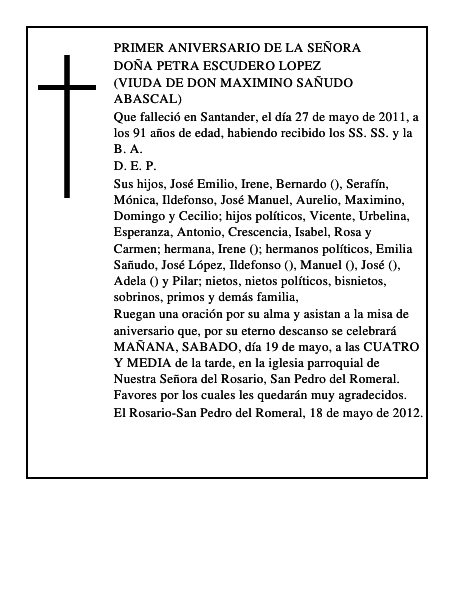 PRIMER ANIVERSARIO DE LA SEÑORA
DOÑA PETRA ESCUDERO LOPEZ
(VIUDA DE DON MAXIMINO SAÑUDO ABASCAL)

Que falleció en Santander, el día 27 de mayo de 2011, a los 91 años de edad, habiendo recibido los SS. SS. y la B. A.

D. E. P.

Sus hijos, José Emilio, Irene, Bernardo (), Serafín, Mónica, Ildefonso, José Manuel, Aurelio, Maximino, Domingo y Cecilio; hijos políticos, Vicente, Urbelina, Esperanza, Antonio, Crescencia, Isabel, Rosa y Carmen; hermana, Irene (); hermanos políticos, Emilia Sañudo, José López, Ildefonso (), Manuel (), José (), Adela () y Pilar; nietos, nietos políticos, bisnietos, sobrinos, primos y demás familia,

Ruegan una oración por su alma y asistan a la misa de aniversario que, por su eterno descanso se celebrará MAÑANA, SABADO, día 19 de mayo, a las CUATRO Y MEDIA de la tarde, en la iglesia parroquial de Nuestra Señora del Rosario, San Pedro del Romeral.

Favores por los cuales les quedarán muy agradecidos.

El Rosario-San Pedro del Romeral, 18 de mayo de 2012.